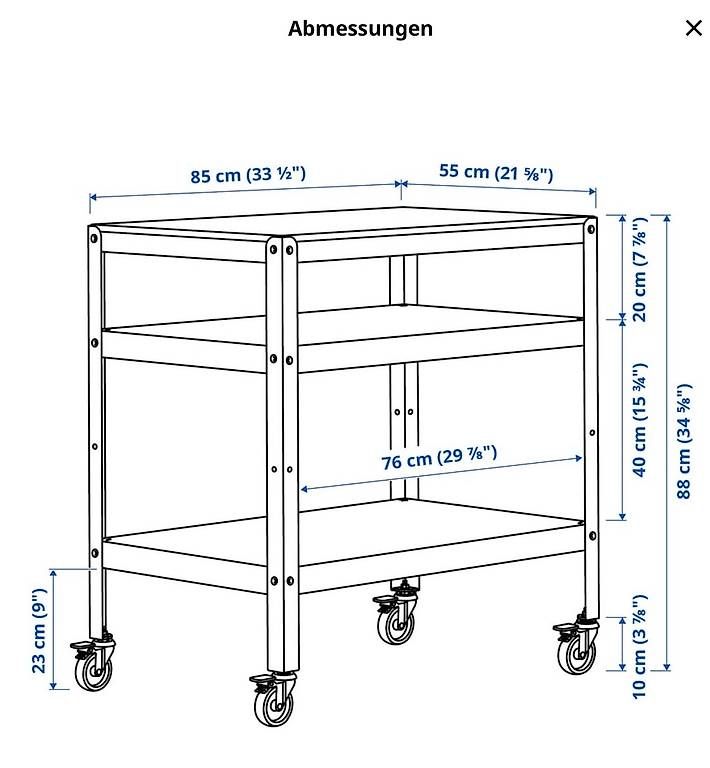 Abmessungen

×

85 cm (33 ½")

55 cm (21 ⅝")

20 cm (7 ⅞")

40 cm (15 ¾")

88 cm (34 ⅝")

76 cm (29 ⅞")

23 cm (9")

10 cm (3 ⅞")